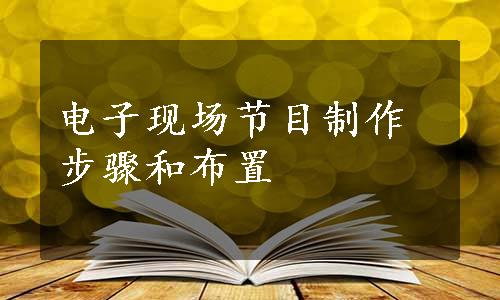 电子现场节目制作步骤和布置